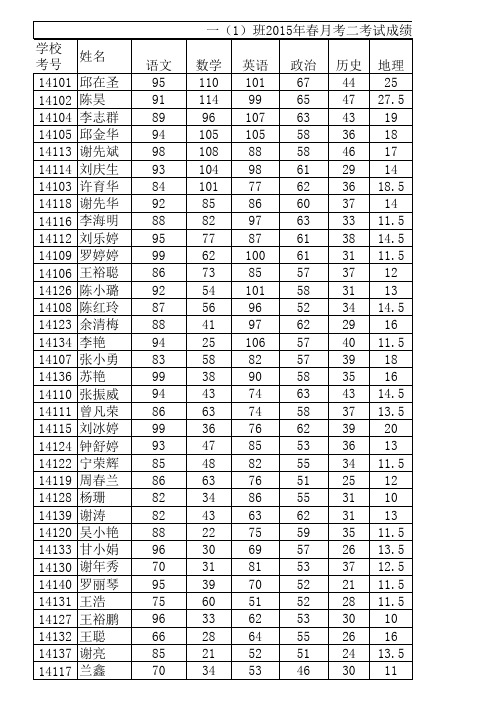 一（1）班2015年春月考二考试成绩

| 学校考号 | 姓名 | 语文 | 数学 | 英语 | 政治 | 历史 | 地理 |
|---|---|---|---|---|---|---|---|
| 14101 | 邱在圣 | 95 | 110 | 101 | 67 | 44 | 25 |
| 14102 | 陈昊 | 91 | 114 | 99 | 65 | 47 | 27.5 |
| 14104 | 李志群 | 89 | 96 | 107 | 63 | 43 | 19 |
| 14105 | 邱金华 | 94 | 105 | 105 | 58 | 36 | 18 |
| 14113 | 谢先斌 | 98 | 108 | 88 | 58 | 46 | 17 |
| 14114 | 刘庆生 | 93 | 104 | 98 | 61 | 29 | 14 |
| 14103 | 许育华 | 84 | 101 | 77 | 62 | 36 | 18.5 |
| 14118 | 谢先华 | 92 | 85 | 86 | 60 | 37 | 14 |
| 14116 | 李海明 | 88 | 82 | 97 | 63 | 33 | 11.5 |
| 14112 | 刘乐婷 | 95 | 77 | 87 | 61 | 38 | 14.5 |
| 14109 | 罗婷婷 | 99 | 62 | 100 | 61 | 31 | 11.5 |
| 14106 | 王裕聪 | 86 | 73 | 85 | 57 | 37 | 12 |
| 14126 | 陈小璐 | 92 | 54 | 101 | 58 | 31 | 13 |
| 14108 | 陈红玲 | 87 | 56 | 96 | 52 | 34 | 14.5 |
| 14123 | 余清梅 | 88 | 41 | 97 | 62 | 29 | 16 |
| 14134 | 李艳 | 94 | 25 | 106 | 57 | 40 | 11.5 |
| 14107 | 张小勇 | 83 | 58 | 82 | 57 | 39 | 18 |
| 14136 | 苏艳 | 99 | 38 | 90 | 58 | 35 | 16 |
| 14110 | 张振威 | 94 | 43 | 74 | 63 | 43 | 14.5 |
| 14111 | 曾凡荣 | 86 | 63 | 74 | 58 | 37 | 13.5 |
| 14115 | 刘冰婷 | 99 | 36 | 76 | 62 | 39 | 20 |
| 14124 | 钟舒婷 | 93 | 47 | 85 | 53 | 36 | 13 |
| 14122 | 宁荣辉 | 85 | 48 | 82 | 55 | 34 | 11.5 |
| 14119 | 周春兰 | 86 | 63 | 76 | 51 | 25 | 12 |
| 14128 | 杨珊 | 82 | 34 | 86 | 55 | 31 | 10 |
| 14139 | 谢涛 | 82 | 43 | 63 | 62 | 31 | 13 |
| 14120 | 吴小艳 | 88 | 22 | 75 | 59 | 35 | 11.5 |
| 14133 | 甘小娟 | 96 | 30 | 69 | 57 | 26 | 13.5 |
| 14130 | 谢年秀 | 70 | 31 | 81 | 53 | 37 | 12.5 |
| 14140 | 罗丽琴 | 95 | 39 | 70 | 52 | 21 | 11.5 |
| 14131 | 王浩 | 75 | 60 | 51 | 52 | 28 | 11.5 |
| 14127 | 王裕鹏 | 96 | 33 | 62 | 53 | 30 | 10 |
| 14132 | 王聪 | 66 | 28 | 64 | 55 | 26 | 16 |
| 14137 | 谢亮 | 85 | 21 | 52 | 51 | 24 | 13.5 |
| 14117 | 兰鑫 | 70 | 34 | 53 | 46 | 30 | 11 |